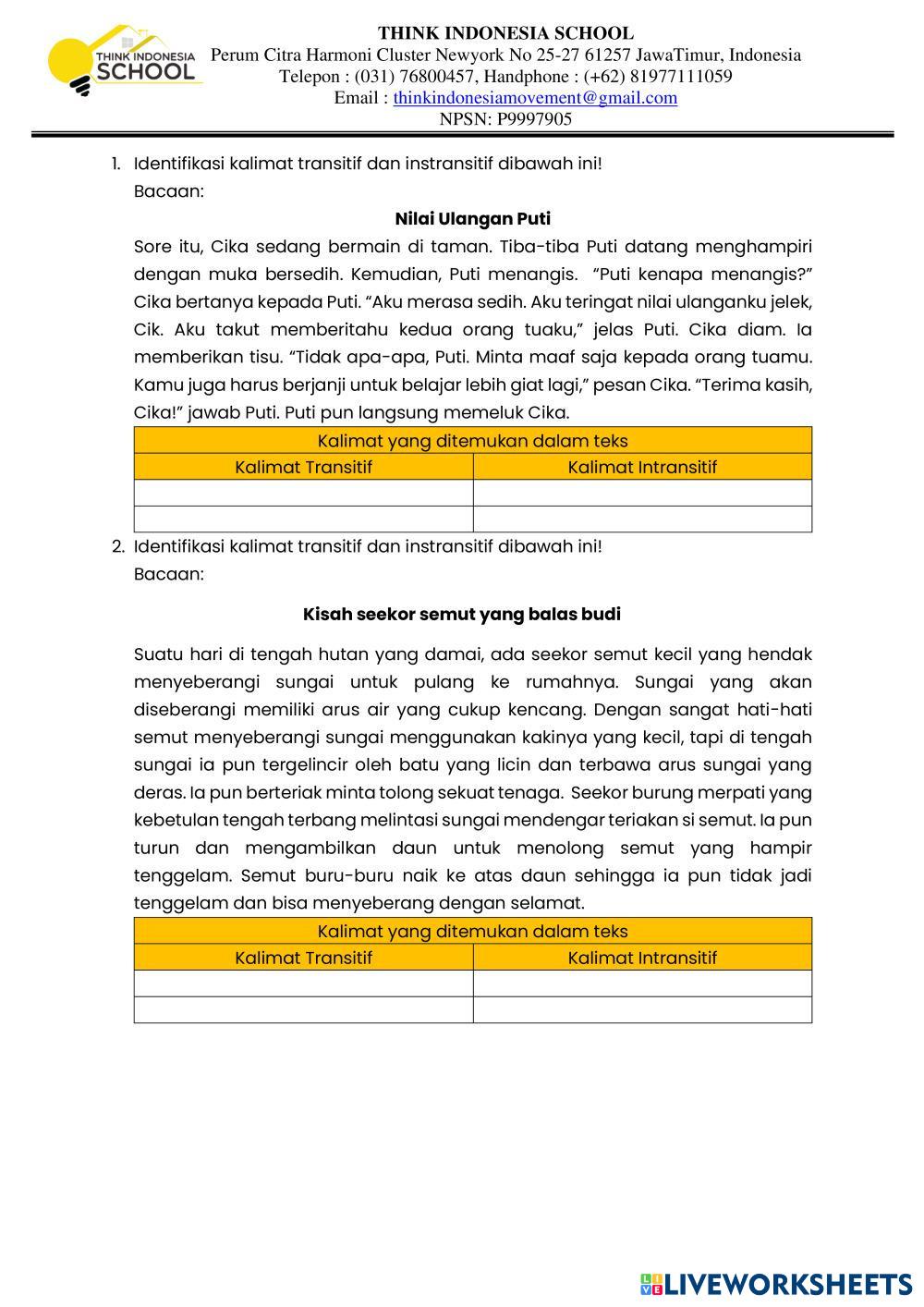 THINK INDONESIA SCHOOL

THINK INDONESIA SCHOOL
Perum Citra Harmoni Cluster Newyork No 25-27 61257 JawaTimur, Indonesia
Telepon : (031) 76800457, Handphone : (+62) 81977111059
Email : thinkindonesiamovement@gmail.com
NPSN: P9997905

1. Identifikasi kalimat transitif dan instransitif dibawah ini!
Bacaan:

Nilai Ulangan Puti

Sore itu, Cika sedang bermain di taman. Tiba-tiba Puti datang menghampiri dengan muka bersedih. Kemudian, Puti menangis. "Puti kenapa menangis?" Cika bertanya kepada Puti. "Aku merasa sedih. Aku teringat nilai ulanganku jelek, Cik. Aku takut memberitahu kedua orang tuaku," jelas Puti. Cika diam. Ia memberikan tisu. "Tidak apa-apa, Puti. Minta maaf saja kepada orang tuamu. Kamu juga harus berjanji untuk belajar lebih giat lagi," pesan Cika. "Terima kasih, Cika!" jawab Puti. Puti pun langsung memeluk Cika.

| Kalimat yang ditemukan dalam teks | |
|---|---|
| Kalimat Transitif | Kalimat Intransitif |
| | |
| | |

2. Identifikasi kalimat transitif dan instransitif dibawah ini!
Bacaan:

Kisah seekor semut yang balas budi

Suatu hari di tengah hutan yang damai, ada seekor semut kecil yang hendak menyeberangi sungai untuk pulang ke rumahnya. Sungai yang akan diseberangi memiliki arus air yang cukup kencang. Dengan sangat hati-hati semut menyeberangi sungai menggunakan kakinya yang kecil, tapi di tengah sungai ia pun tergelincir oleh batu yang licin dan terbawa arus sungai yang deras. Ia pun berteriak minta tolong sekuat tenaga. Seekor burung merpati yang kebetulan tengah terbang melintasi sungai mendengar teriakan si semut. Ia pun turun dan mengambilkan daun untuk menolong semut yang hampir tenggelam. Semut buru-buru naik ke atas daun sehingga ia pun tidak jadi tenggelam dan bisa menyeberang dengan selamat.

| Kalimat yang ditemukan dalam teks | |
|---|---|
| Kalimat Transitif | Kalimat Intransitif |
| | |
| | |

LIVEWORKSHEETS